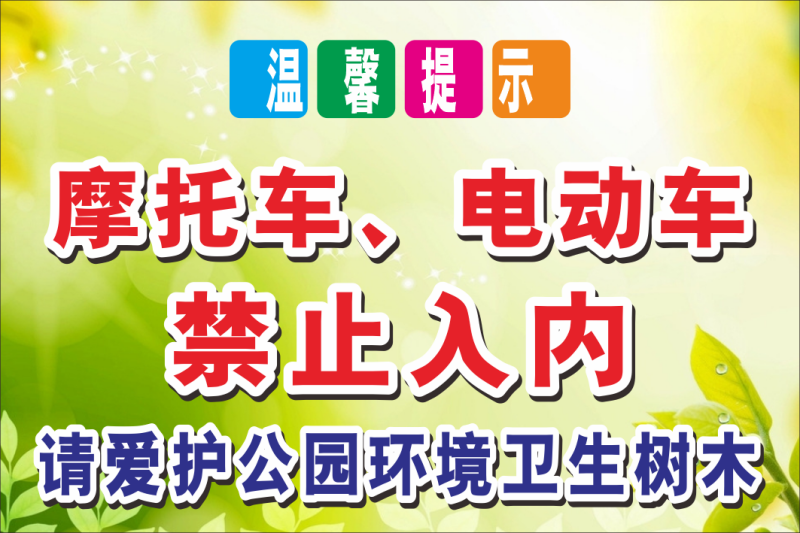 温馨提示

摩托车、电动车
禁止入内

请爱护公园环境卫生树木